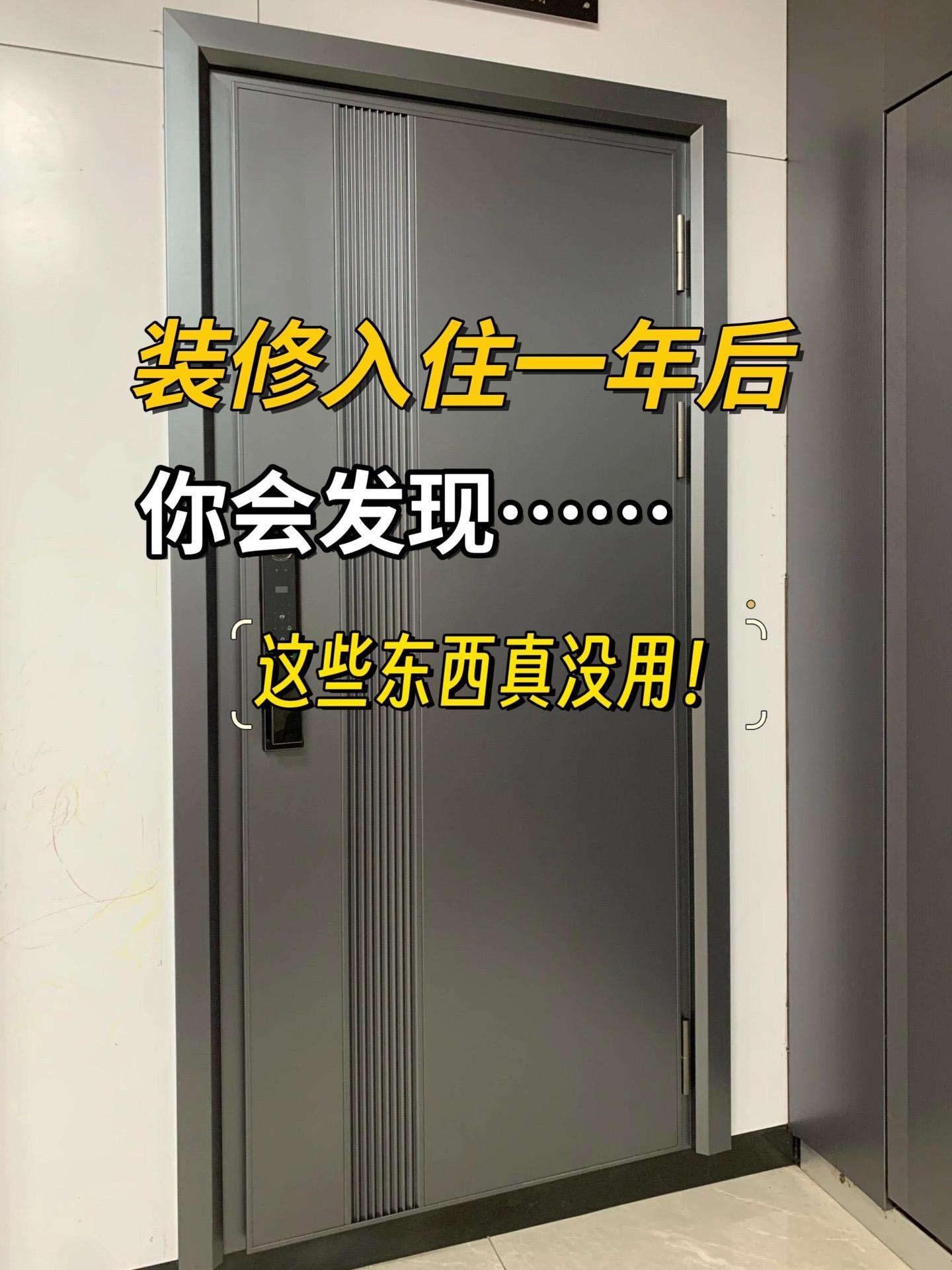 装修入住一年后

你会发现……

这些东西真没用！